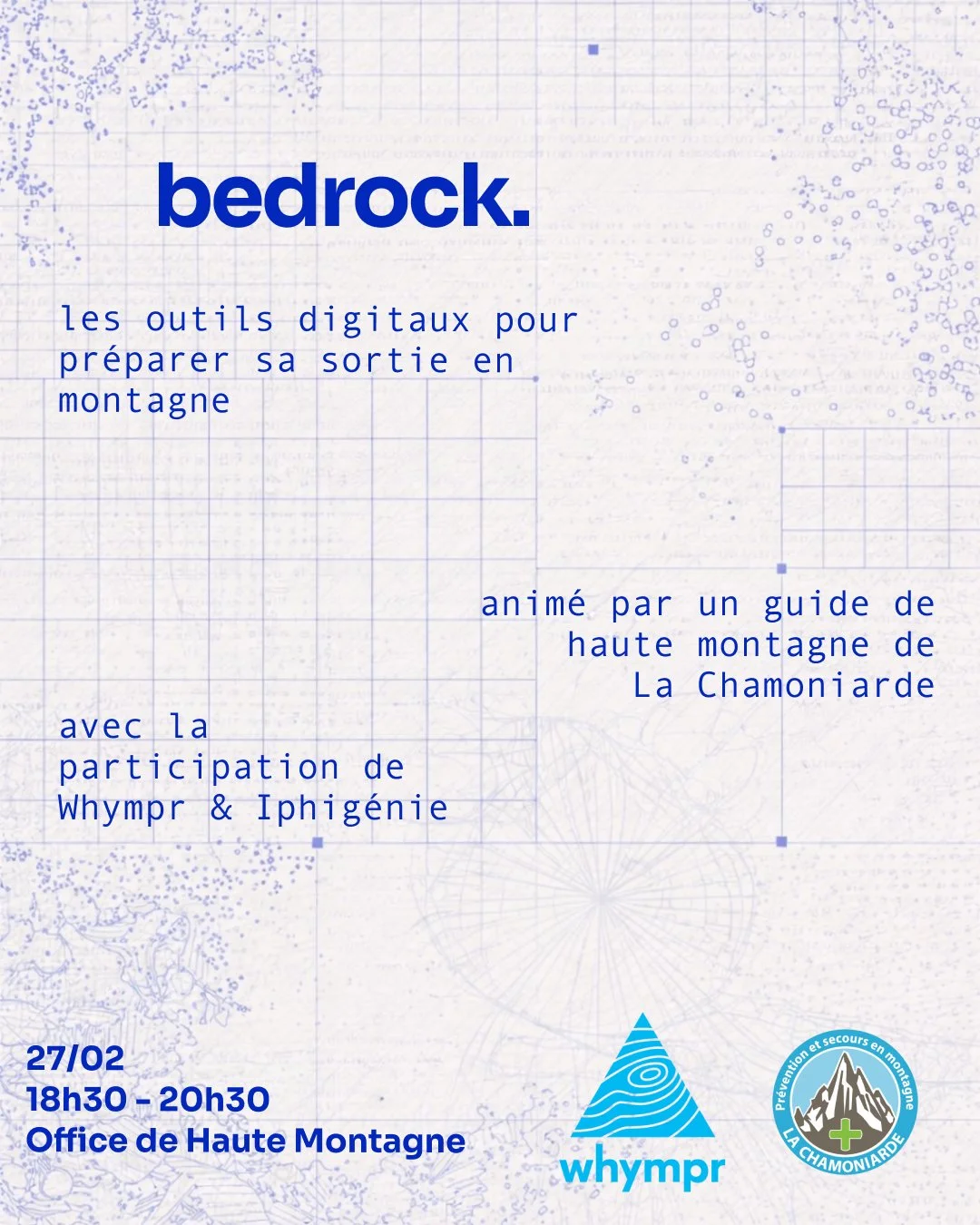 bedrock.

les outils digitaux pour préparer sa sortie en montagne

animé par un guide de haute montagne de La Chamoniarde

avec la participation de Whympr & Iphigénie

27/02
18h30 - 20h30
Office de Haute Montagne

whympr

Prévention et secours en montagne
LA CHAMONIARDE